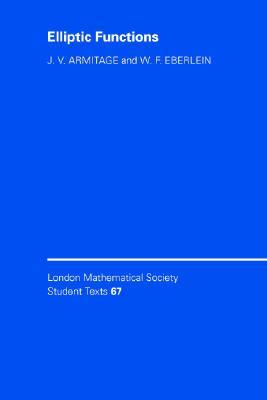 Elliptic Functions

J. V. ARMITAGE and W. F. EBERLEIN

London Mathematical Society
Student Texts 67